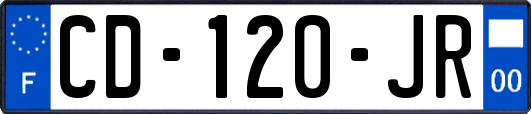 F

CD-120-JR

00